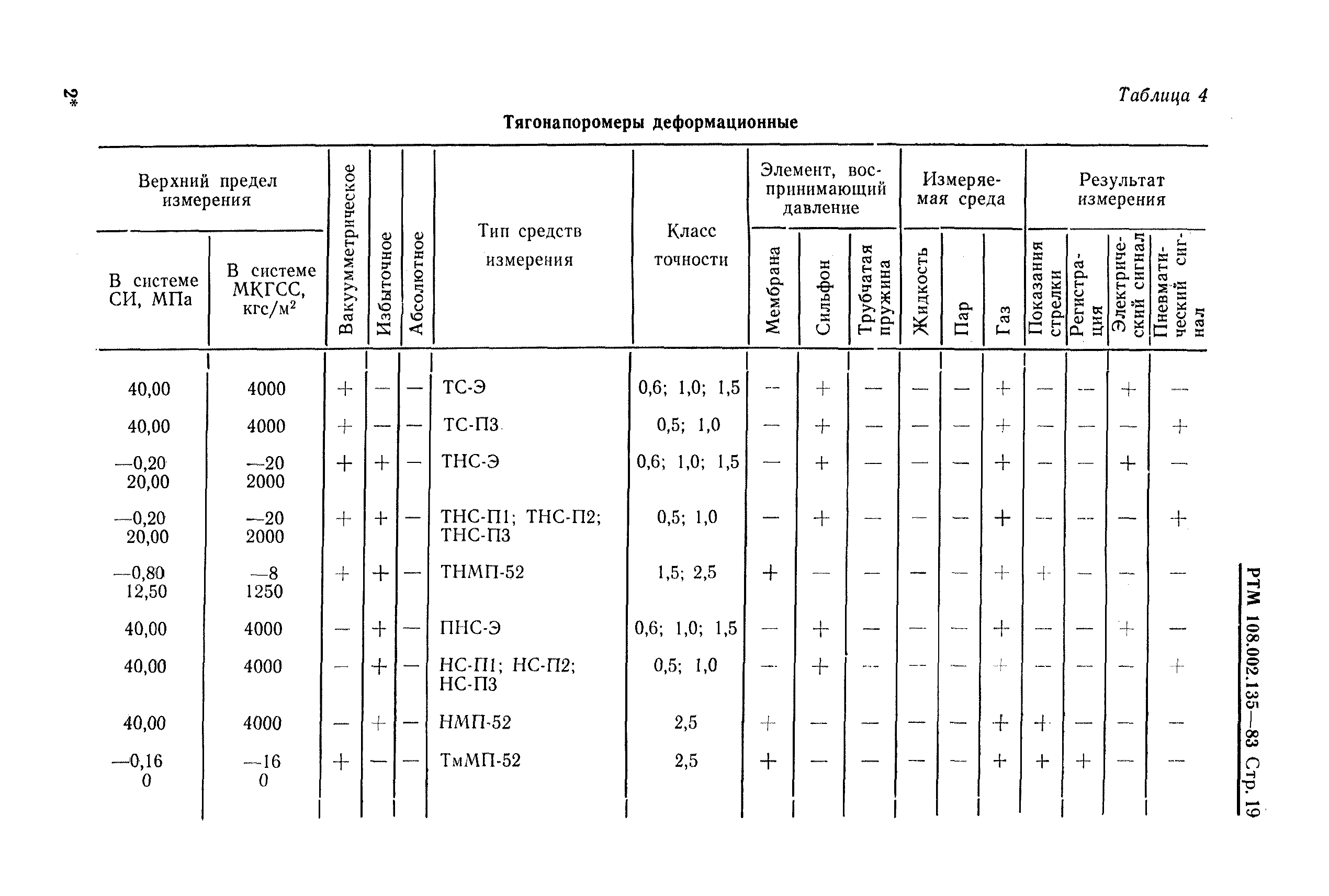 2*

Таблица 4

Тягонапоромеры деформационные

| Верхний предел измерения: В системе СИ, МПа | Верхний предел измерения: В системе МКГСС, кгс/м$^2$ | Вакуумметрическое | Избыточное | Абсолютное | Тип средств измерения | Класс точности | Элемент, воспринимающий давление: Мембрана | Элемент, воспринимающий давление: Сильфон | Элемент, воспринимающий давление: Трубчатая пружина | Измеряемая среда: Жидкость | Измеряемая среда: Пар | Измеряемая среда: Газ | Результат измерения: Показания стрелки | Результат измерения: Регистрация | Результат измерения: Электрический сигнал | Результат измерения: Пневматический сигнал |
|---|---|---|---|---|---|---|---|---|---|---|---|---|---|---|---|---|
| 40,00 | 4000 | + | — | — | ТС-Э | 0,6; 1,0; 1,5 | — | + | — | — | — | + | — | — | + | — |
| 40,00 | 4000 | + | — | — | ТС-П3 | 0,5; 1,0 | — | + | — | — | — | + | — | — | — | + |
| —0,20 20,00 | —20 2000 | + | + | — | ТНС-Э | 0,6; 1,0; 1,5 | — | + | — | — | — | + | — | — | + | — |
| —0,20 20,00 | —20 2000 | + | + | — | ТНС-П1; ТНС-П2; ТНС-П3 | 0,5; 1,0 | — | + | — | — | — | + | — | — | — | + |
| —0,80 12,50 | —8 1250 | + | + | — | ТНМП-52 | 1,5; 2,5 | + | — | — | — | — | + | + | — | — | — |
| 40,00 | 4000 | — | + | — | ПНС-Э | 0,6; 1,0; 1,5 | — | + | — | — | — | + | — | — | + | — |
| 40,00 | 4000 | — | + | — | НС-П1; НС-П2; НС-П3 | 0,5; 1,0 | — | + | — | — | — | + | — | — | — | + |
| 40,00 | 4000 | — | + | — | НМП-52 | 2,5 | + | — | — | — | — | + | + | — | — | — |
| —0,16 0 | —16 0 | + | — | — | ТмМП-52 | 2,5 | + | — | — | — | — | + | + | + | — | — |

РТМ 108.002.135—83 Стр. 19